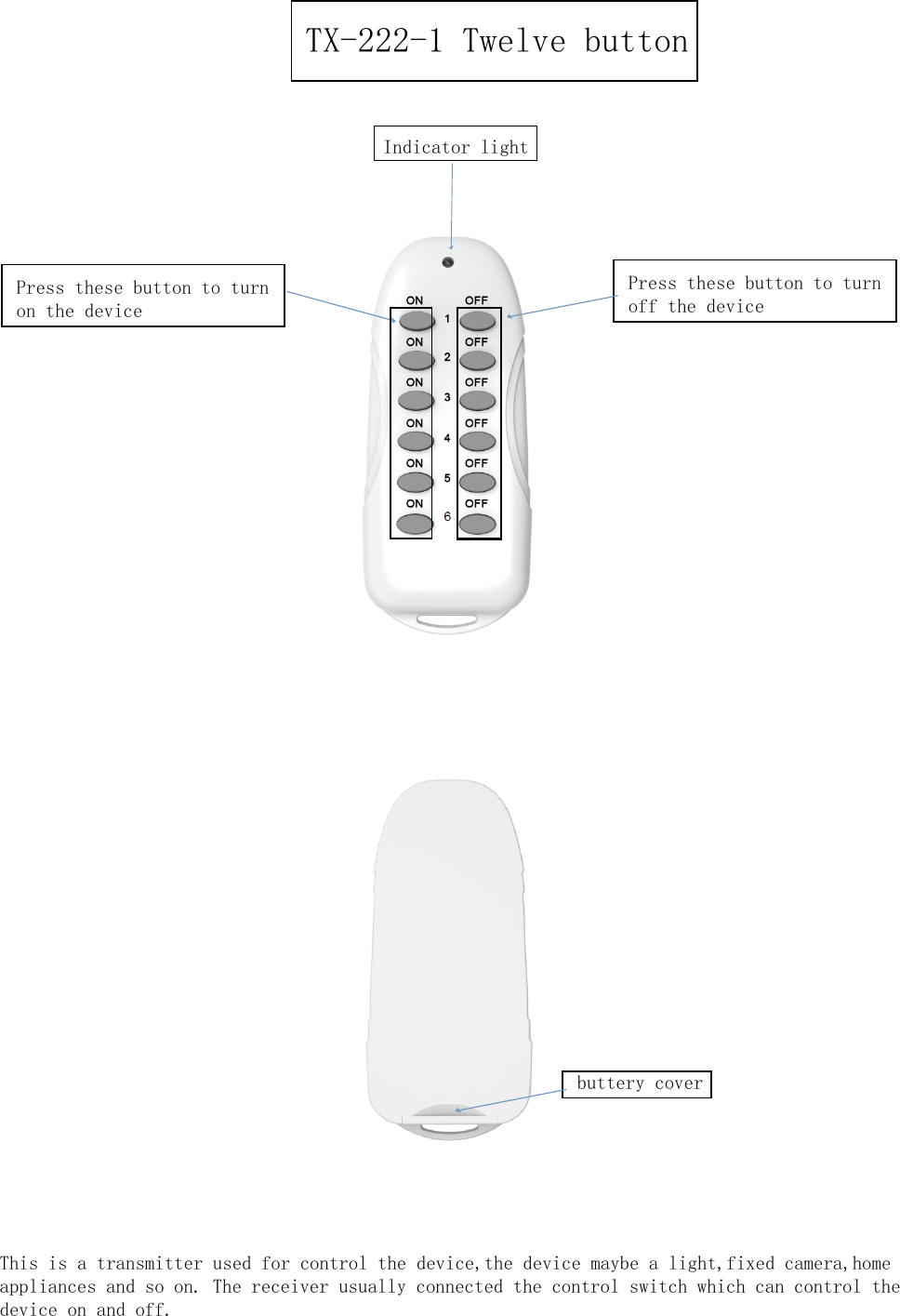 TX-222-1 Twelve button

Indicator light

Press these button to turn on the device

Press these button to turn off the device

ON 1 OFF
ON 2 OFF
ON 3 OFF
ON 4 OFF
ON 5 OFF
ON 6 OFF

buttery cover

This is a transmitter used for control the device,the device maybe a light,fixed camera,home appliances and so on. The receiver usually connected the control switch which can control the device on and off.